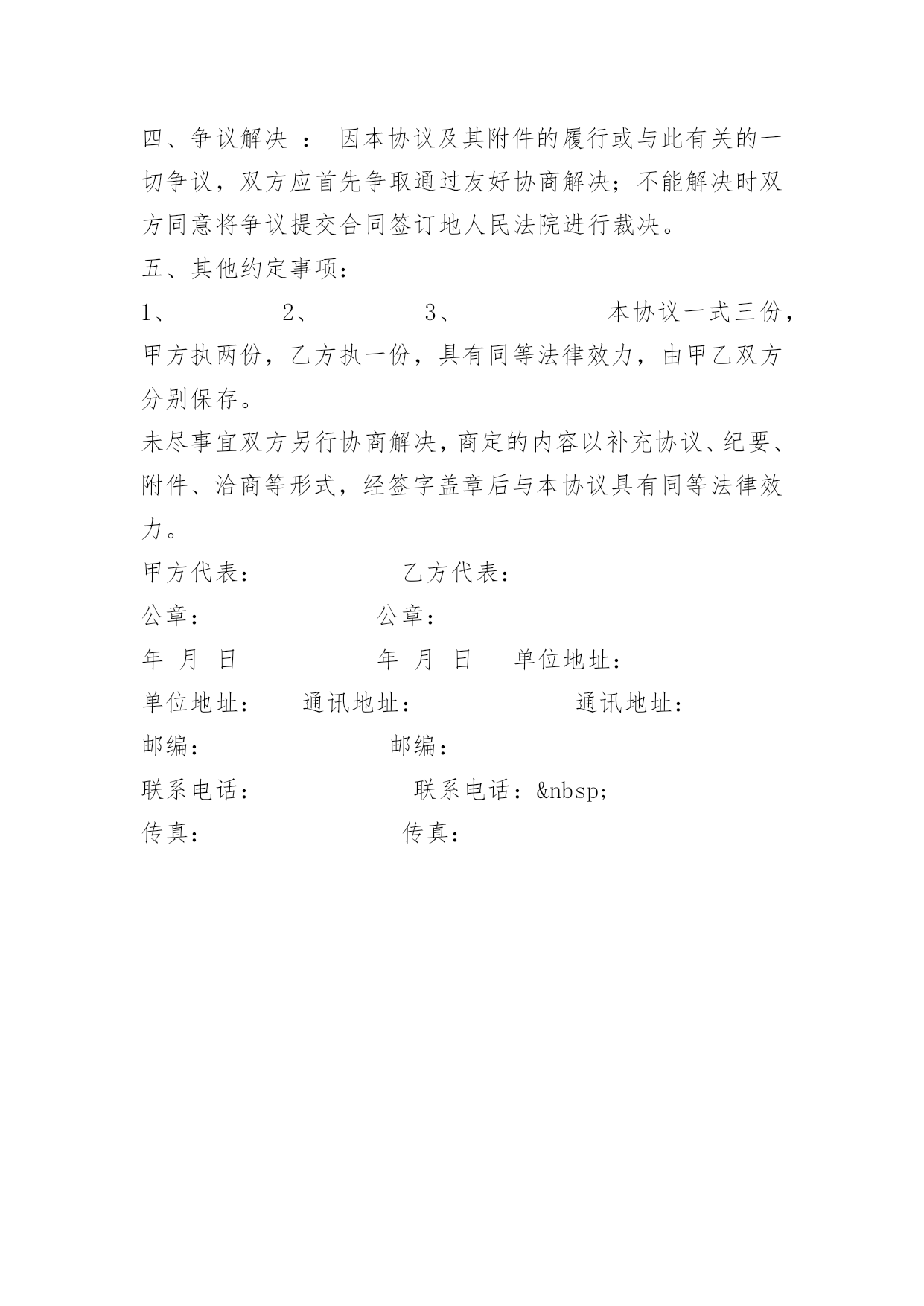 四、争议解决 ： 因本协议及其附件的履行或与此有关的一切争议，双方应首先争取通过友好协商解决；不能解决时双方同意将争议提交合同签订地人民法院进行裁决。

五、其他约定事项：

1、　　　2、　　　3、　　　　本协议一式三份，甲方执两份，乙方执一份，具有同等法律效力，由甲乙双方分别保存。

未尽事宜双方另行协商解决，商定的内容以补充协议、纪要、附件、洽商等形式，经签字盖章后与本协议具有同等法律效力。

甲方代表：　　　　乙方代表：

公章：　　　　公章：

年 月 日　　　　年 月 日　单位地址：

单位地址：　通讯地址：　　　　通讯地址：

邮编：　　　　邮编：

联系电话：　　　　联系电话：&nbsp;

传真：　　　　传真：